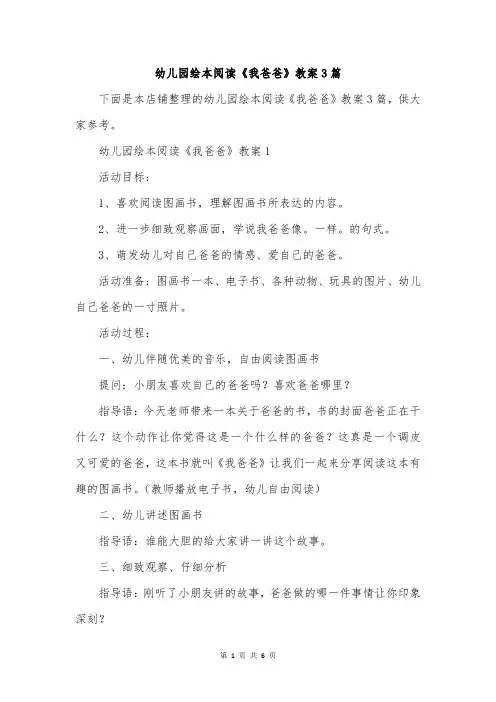 幼儿园绘本阅读《我爸爸》教案3篇

下面是本店铺整理的幼儿园绘本阅读《我爸爸》教案3篇，供大家参考。

幼儿园绘本阅读《我爸爸》教案1

活动目标：

1、喜欢阅读图画书，理解图画书所表达的内容。

2、进一步细致观察画面，学说我爸爸像。一样。的句式。

3、萌发幼儿对自己爸爸的情感、爱自己的爸爸。

活动准备：图画书一本、电子书、各种动物、玩具的图片、幼儿自己爸爸的一寸照片。

活动过程：

一、幼儿伴随优美的音乐，自由阅读图画书

提问：小朋友喜欢自己的爸爸吗？喜欢爸爸哪里？

指导语：今天老师带来一本关于爸爸的书，书的封面爸爸正在干什么？这个动作让你觉得这是一个什么样的爸爸？这真是一个调皮又可爱的爸爸，这本书就叫《我爸爸》让我们一起来分享阅读这本有趣的图画书。（教师播放电子书，幼儿自由阅读）

二、幼儿讲述图画书

指导语：谁能大胆的给大家讲一讲这个故事。

三、细致观察、仔细分析

指导语：刚听了小朋友讲的故事，爸爸做的哪一件事情让你印象深刻？

第 1 页 共 6 页